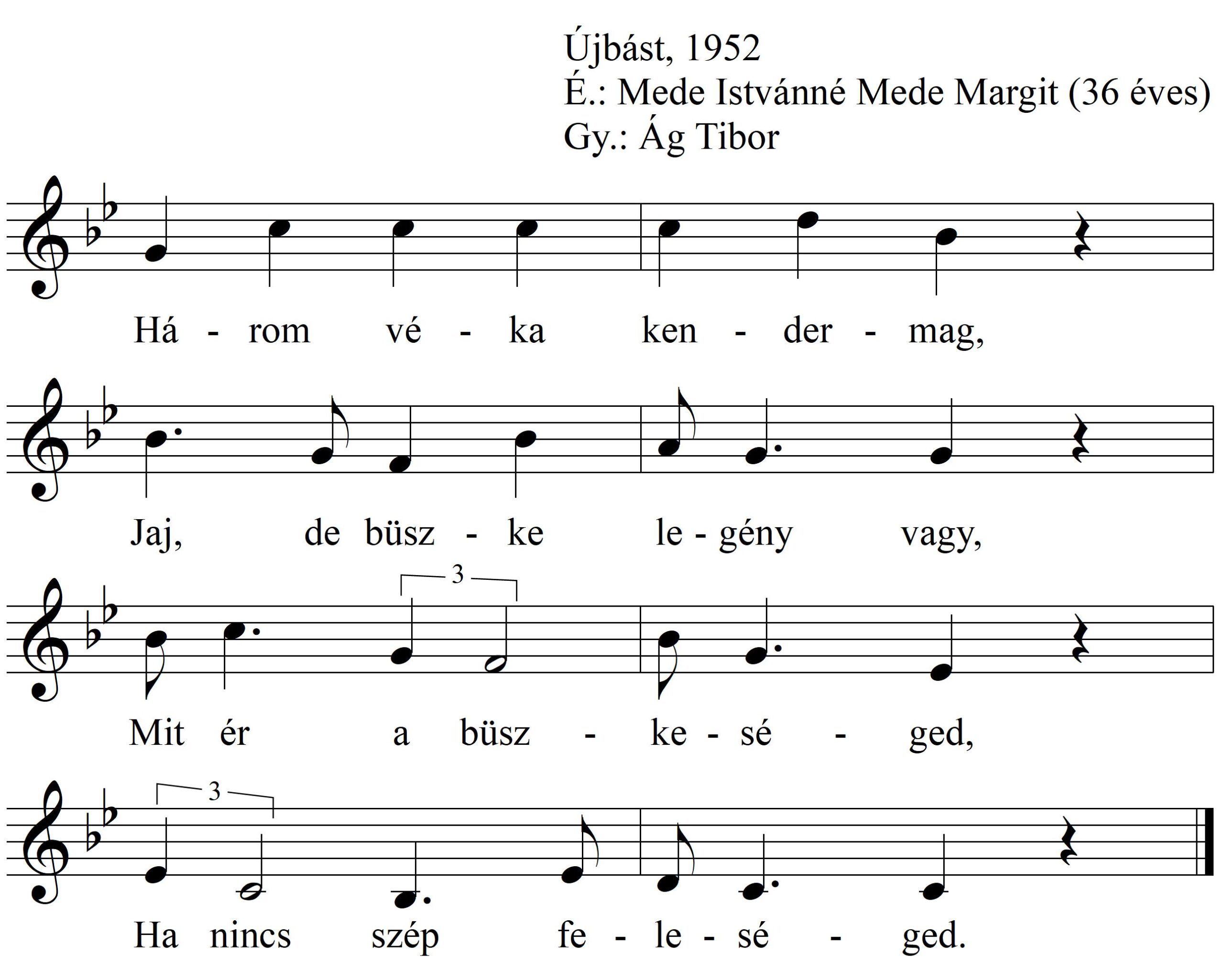 Újbást, 1952
É.: Mede Istvánné Mede Margit (36 éves)
Gy.: Ág Tibor

Há - rom vé - ka ken - der - mag,

Jaj, de büsz - ke le - gény vagy,

3

Mit ér a büsz - ke - sé - ged,

3

Ha nincs szép fe - le - sé - ged.